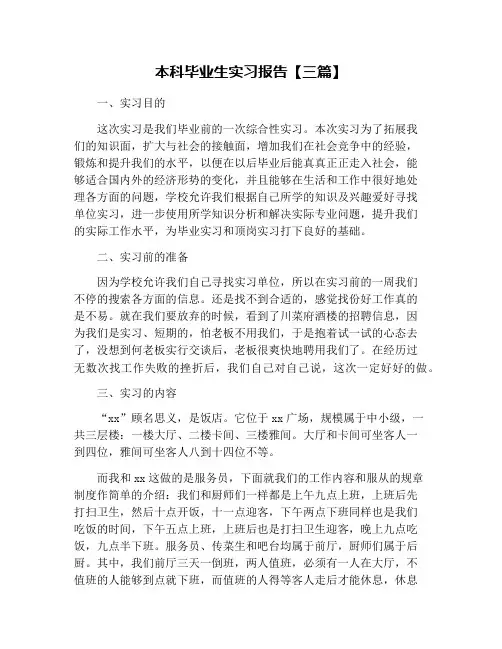 本科毕业生实习报告【三篇】

一、实习目的

这次实习是我们毕业前的一次综合性实习。本次实习为了拓展我们的知识面，扩大与社会的接触面，增加我们在社会竞争中的经验，锻炼和提升我们的水平，以便在以后毕业后能真真正正走入社会，能够适合国内外的经济形势的变化，并且能够在生活和工作中很好地处理各方面的问题，学校允许我们根据自己所学的知识及兴趣爱好寻找单位实习，进一步使用所学知识分析和解决实际专业问题，提升我们的实际工作水平，为毕业实习和顶岗实习打下良好的基础。

二、实习前的准备

因为学校允许我们自己寻找实习单位，所以在实习前的一周我们不停的搜索各方面的信息。还是找不到合适的，感觉找份好工作真的是不易。就在我们要放弃的时候，看到了川菜府酒楼的招聘信息，因为我们是实习、短期的，怕老板不用我们，于是抱着试一试的心态去了，没想到何老板实行交谈后，老板很爽快地聘用我们了。在经历过无数次找工作失败的挫折后，我们自己对自己说，这次一定好好的做。

三、实习的内容

“xx”顾名思义，是饭店。它位于 xx 广场，规模属于中小级，一共三层楼：一楼大厅、二楼卡间、三楼雅间。大厅和卡间可坐客人一到四位，雅间可坐客人八到十四位不等。

而我和 xx 这做的是服务员，下面就我们的工作内容和服从的规章制度作简单的介绍：我们和厨师们一样都是上午九点上班，上班后先打扫卫生，然后十点开饭，十一点迎客，下午两点下班同样也是我们吃饭的时间，下午五点上班，上班后也是打扫卫生迎客，晚上九点吃饭，九点半下班。服务员、传菜生和吧台均属于前厅，厨师们属于后厨。其中，我们前厅三天一倒班，两人值班，必须有一人在大厅，不值班的人能够到点就下班，而值班的人得等客人走后才能休息，休息